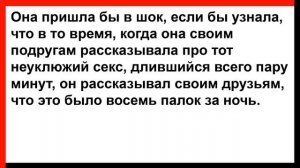 Она пришла бы в шок, если бы узнала, что в то время, когда она своим подругам рассказывала про тот неуклюжий секс, длившийся всего пару минут, он рассказывал своим друзьям, что это было восемь палок за ночь.